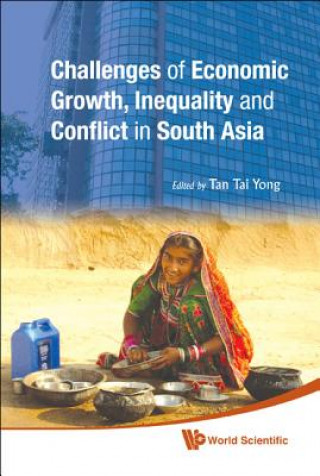 Challenges of Economic Growth, Inequality and Conflict in South Asia

Edited by Tan Tai Yong

World Scientific